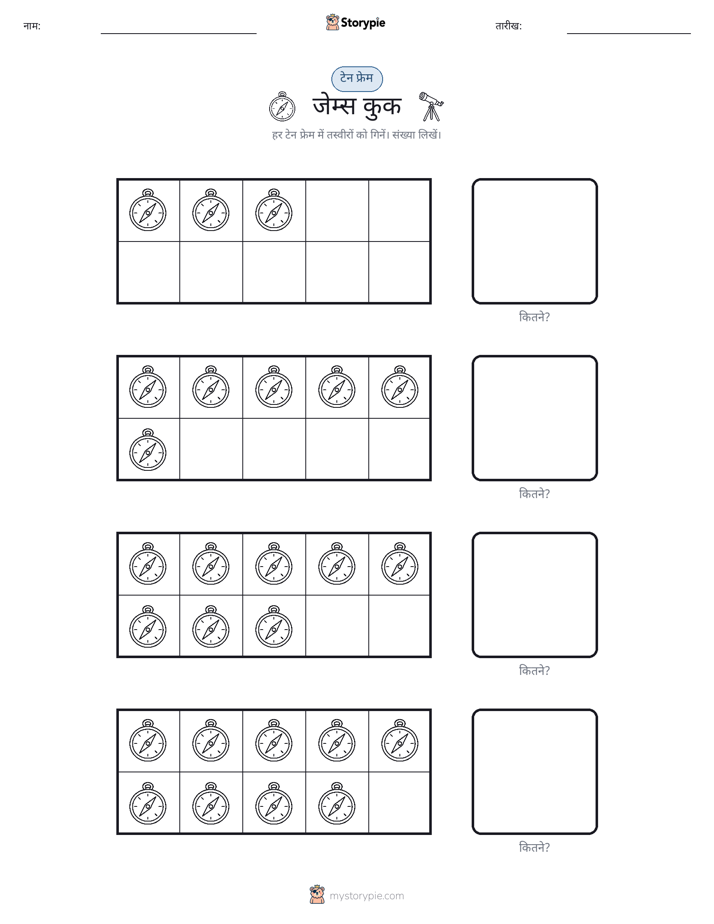 नाम:

Storypie

तारीख:

टेन फ्रेम

जेम्स कुक

हर टेन फ्रेम में तस्वीरों को गिनें। संख्या लिखें।

कितने?

कितने?

कितने?

कितने?

mystorypie.com